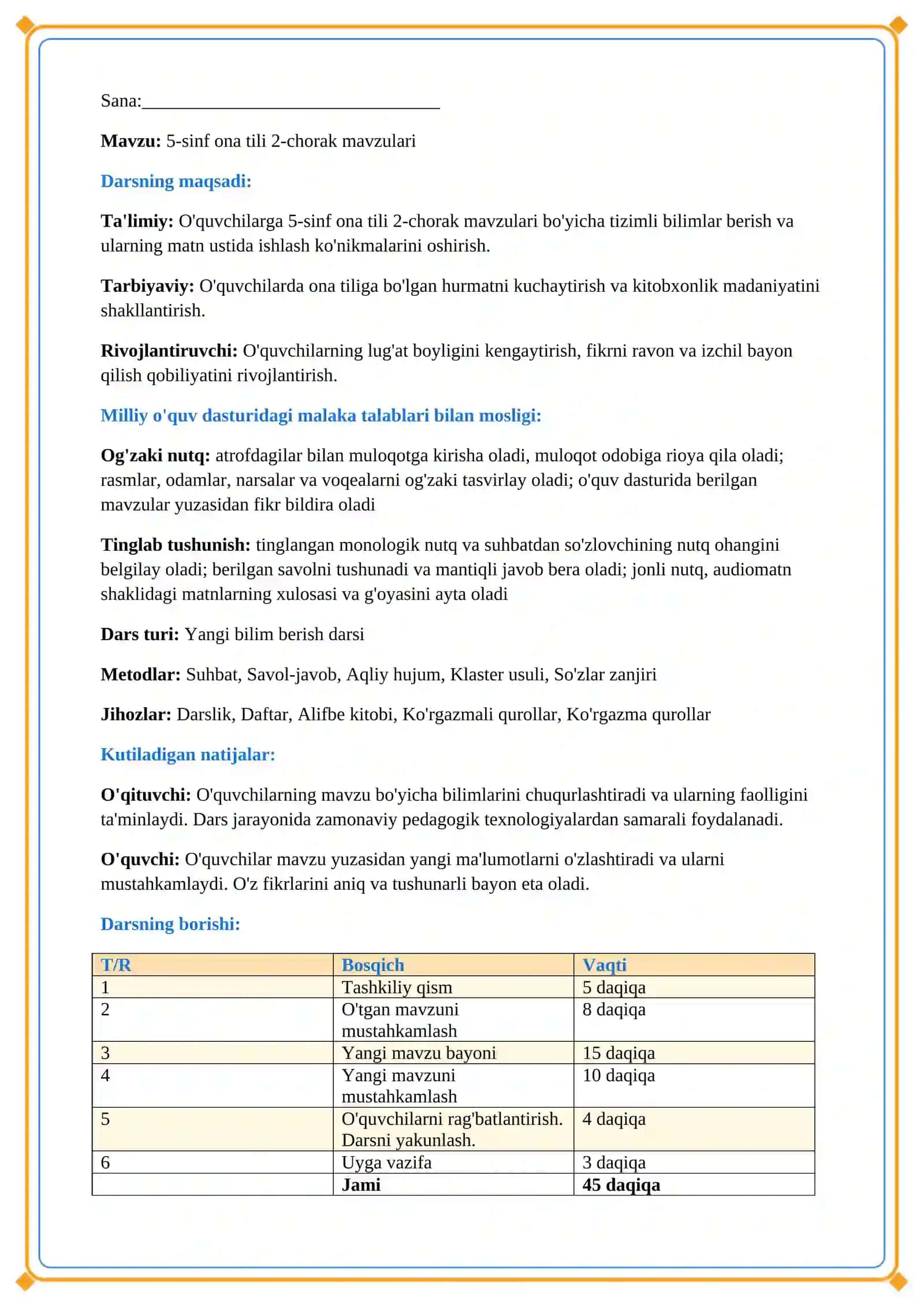 Sana:____

Mavzu: 5-sinf ona tili 2-chorak mavzulari

Darsning maqsadi:

Ta'limiy: O'quvchilarga 5-sinf ona tili 2-chorak mavzulari bo'yicha tizimli bilimlar berish va ularning matn ustida ishlash ko'nikmalarini oshirish.

Tarbiyaviy: O'quvchilarda ona tiliga bo'lgan hurmatni kuchaytirish va kitobxonlik madaniyatini shakllantirish.

Rivojlantiruvchi: O'quvchilarning lug'at boyligini kengaytirish, fikrni ravon va izchil bayon qilish qobiliyatini rivojlantirish.

Milliy o'quv dasturidagi malaka talablari bilan mosligi:

Og'zaki nutq: atrofdagilar bilan muloqotga kirisha oladi, muloqot odobiga rioya qila oladi; rasmlar, odamlar, narsalar va voqealarni og'zaki tasvirlay oladi; o'quv dasturida berilgan mavzular yuzasidan fikr bildira oladi

Tinglab tushunish: tinglangan monologik nutq va suhbatdan so'zlovchining nutq ohangini belgilay oladi; berilgan savolni tushunadi va mantiqli javob bera oladi; jonli nutq, audiomatn shaklidagi matnlarning xulosasi va g'oyasini ayta oladi

Dars turi: Yangi bilim berish darsi

Metodlar: Suhbat, Savol-javob, Aqliy hujum, Klaster usuli, So'zlar zanjiri

Jihozlar: Darslik, Daftar, Alifbe kitobi, Ko'rgazmali qurollar, Ko'rgazma qurollar

Kutiladigan natijalar:

O'qituvchi: O'quvchilarning mavzu bo'yicha bilimlarini chuqurlashtiradi va ularning faolligini ta'minlaydi. Dars jarayonida zamonaviy pedagogik texnologiyalardan samarali foydalanadi.

O'quvchi: O'quvchilar mavzu yuzasidan yangi ma'lumotlarni o'zlashtiradi va ularni mustahkamlaydi. O'z fikrlarini aniq va tushunarli bayon eta oladi.

Darsning borishi:

| T/R | Bosqich | Vaqti |
|---|---|---|
| 1 | Tashkiliy qism | 5 daqiqa |
| 2 | O'tgan mavzuni mustahkamlash | 8 daqiqa |
| 3 | Yangi mavzu bayoni | 15 daqiqa |
| 4 | Yangi mavzuni mustahkamlash | 10 daqiqa |
| 5 | O'quvchilarni rag'batlantirish. Darsni yakunlash. | 4 daqiqa |
| 6 | Uyga vazifa | 3 daqiqa |
|  | Jami | 45 daqiqa |